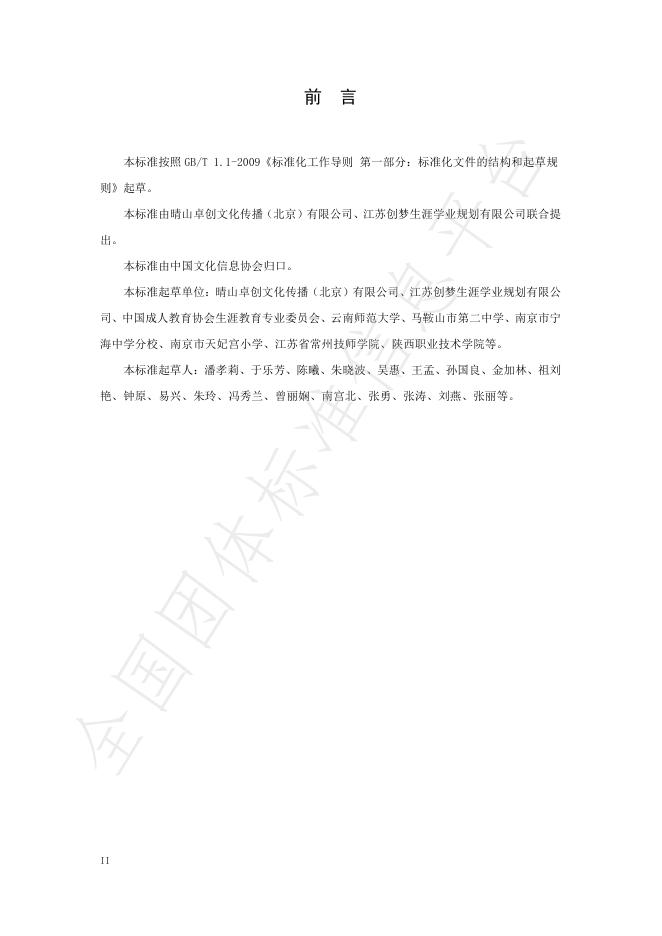 前 言

本标准按照 GB/T 1.1-2009《标准化工作导则 第一部分：标准化文件的结构和起草规则》起草。

本标准由晴山卓创文化传播（北京）有限公司、江苏创梦生涯学业规划有限公司联合提出。

本标准由中国文化信息协会归口。

本标准起草单位：晴山卓创文化传播（北京）有限公司、江苏创梦生涯学业规划有限公司、中国成人教育协会生涯教育专业委员会、云南师范大学、马鞍山市第二中学、南京市宁海中学分校、南京市天妃宫小学、江苏省常州技师学院、陕西职业技术学院等。

本标准起草人：潘孝莉、于乐芳、陈曦、朱晓波、吴惠、王孟、孙国良、金加林、祖刘艳、钟原、易兴、朱玲、冯秀兰、曾丽娴、南宫北、张勇、张涛、刘燕、张丽等。

全国团体标准信息平台

II